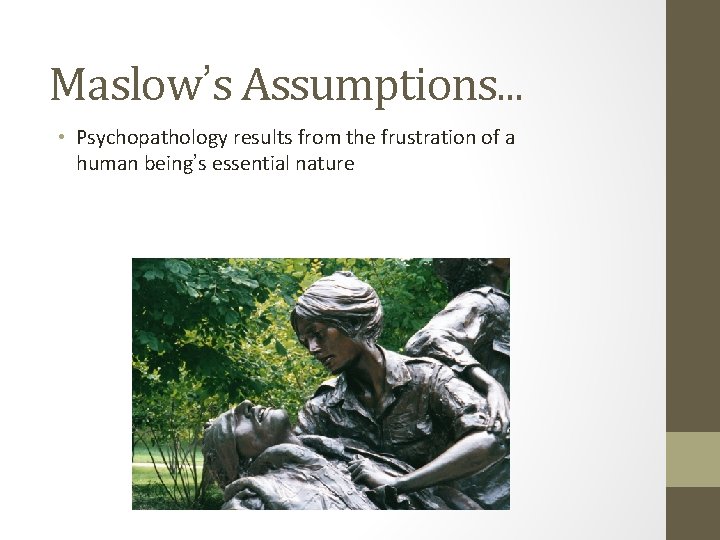 Maslow's Assumptions…

• Psychopathology results from the frustration of a human being's essential nature